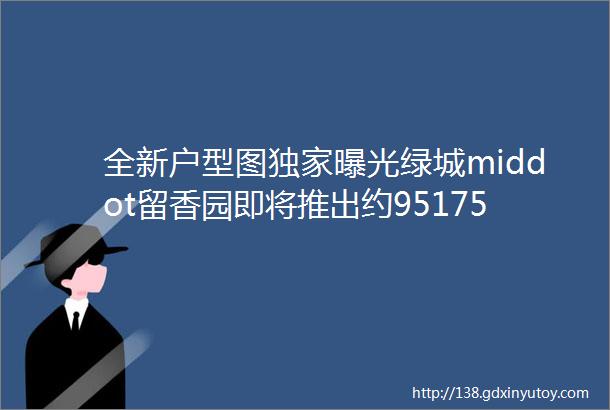 全新户型图独家曝光绿城middot留香园即将推出约95175

http://138.gdxinyutoy.com